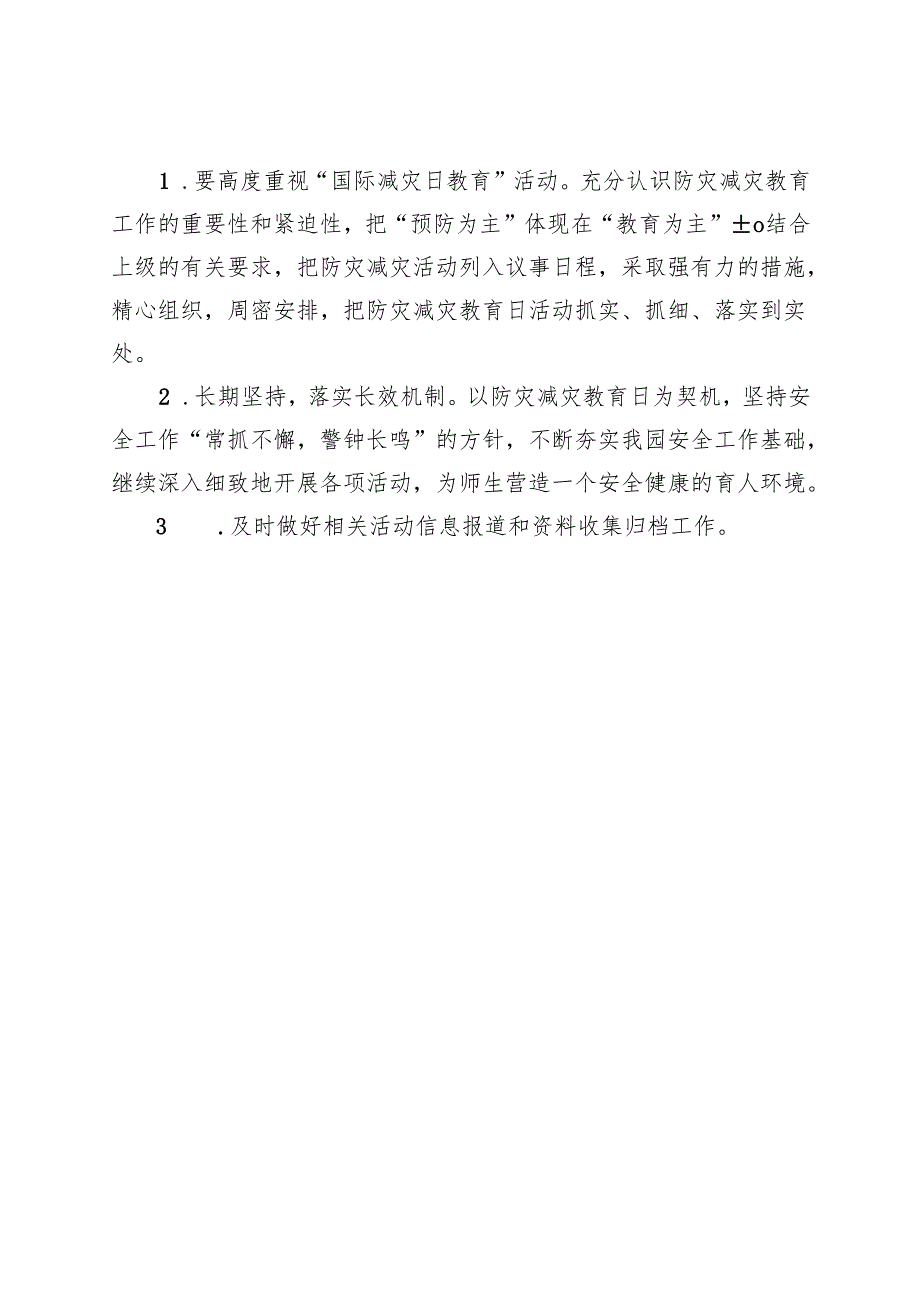 1．要高度重视“国际减灾日教育”活动。充分认识防灾减灾教育工作的重要性和紧迫性，把“预防为主”体现在“教育为主”±o结合上级的有关要求，把防灾减灾活动列入议事日程，采取强有力的措施，精心组织，周密安排，把防灾减灾教育日活动抓实、抓细、落实到实处。

2．长期坚持，落实长效机制。以防灾减灾教育日为契机，坚持安全工作“常抓不懈，警钟长鸣”的方针，不断夯实我园安全工作基础，继续深入细致地开展各项活动，为师生营造一个安全健康的育人环境。

3　．及时做好相关活动信息报道和资料收集归档工作。